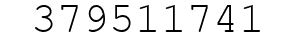 379511741